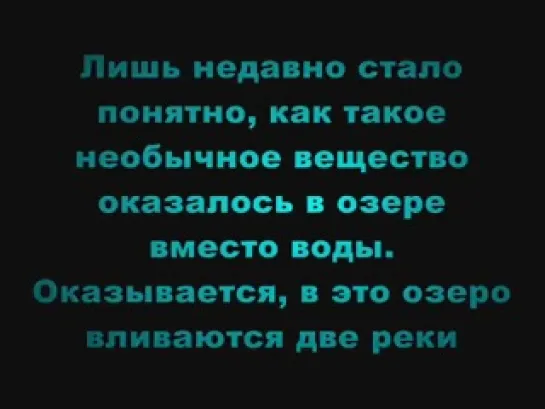 Лишь недавно стало понятно, как такое необычное вещество оказалось в озере вместо воды. Оказывается, в это озеро вливаются две реки